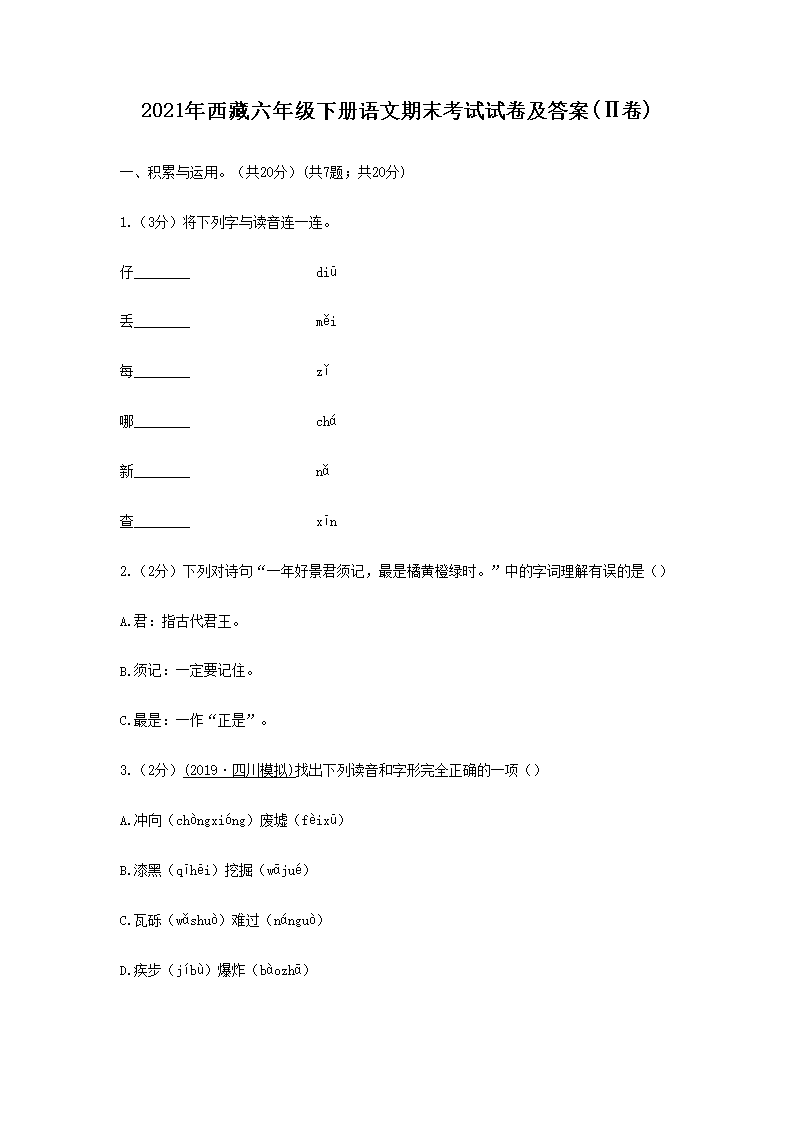 2021年西藏六年级下册语文期末考试试卷及答案(II卷)

一、积累与运用。(共20分)(共7题;共20分)

1.(3分)将下列字与读音连一连。

仔________ diū

丢________ měi

每________ zǐ

哪________ chá

新________ nǎ

查________ xīn

2.(2分)下列对诗句“一年好景君须记,最是橘黄橙绿时。”中的字词理解有误的是()

A.君:指古代君王。

B.须记:一定要记住。

C.最是:一作“正是”。

3.(2分)(2019·四川模拟)找出下列读音和字形完全正确的一项()

A.冲向(chòngxióng)废墟(fèixū)

B.漆黑(qīhēi)挖掘(wājué)

C.瓦砾(wǎshuò)难过(nánguò)

D.疾步(jíbù)爆炸(bàozhā)